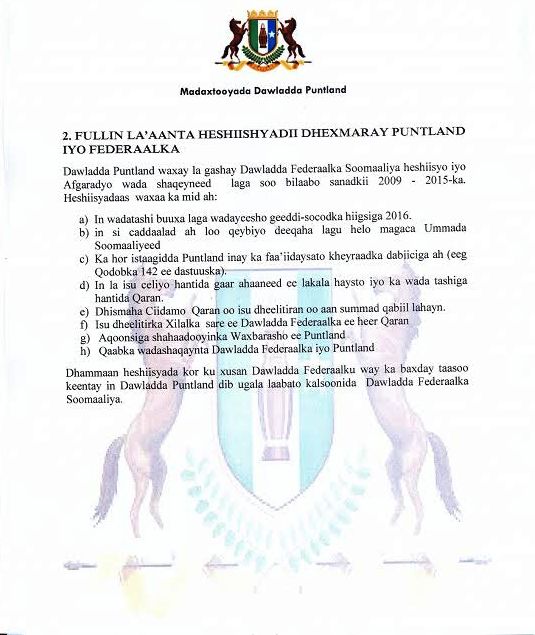 Madaxtooyada Dawladda Puntland

2. FULLIN LA'AANTA HESHIISHYADII DHEXMARAY PUNTLAND IYO FEDERAALKA

Dawladda Puntland waxay la gashay Dawladda Federaalka Soomaaliya heshiisyo iyo Afgaradyo wada shaqeyneed laga soo bilaabo sanadkii 2009 - 2015-ka. Heshiisyadaas waxaa ka mid ah:

a) In wadatashi buuxa laga wadayeesho geeddi-socodka hiigsiga 2016.
b) in si caddaalad ah loo qeybiyo deeqaha lagu helo magaca Ummada Soomaaliyeed
c) Ka hor istaagidda Puntland inay ka faa'iidaysato kheyraadka dabiiciga ah (eeg Qodobka 142 ee dastuuska).
d) In la isu celiyo hantida gaar ahaaneed ee lakala haysto iyo ka wada tashiga hantida Qaran.
e) Dhismaha Ciidamo Qaran oo isu dheelitiran oo aan summad qabiil lahayn.
f) Isu dheelitirka Xilalka sare ee Dawladda Federaalka ee heer Qaran
g) Aqoonsiga shahaadooyinka Waxbarasho ee Puntland
h) Qaabka wadashaqaynta Dawladda Federaalka iyo Puntland

Dhammaan heshiisyada kor ku xusan Dawladda Federaalku way ka baxday taasoo keentay in Dawladda Puntland dib ugala laabato kalsoonida Dawladda Federaalka Soomaaliya.